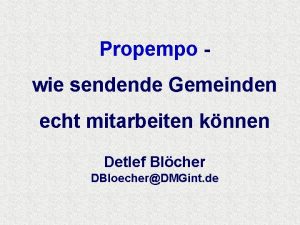 Propempo -
wie sendende Gemeinden
echt mitarbeiten können

Detlef Blöcher
DBloecher@DMGint.de